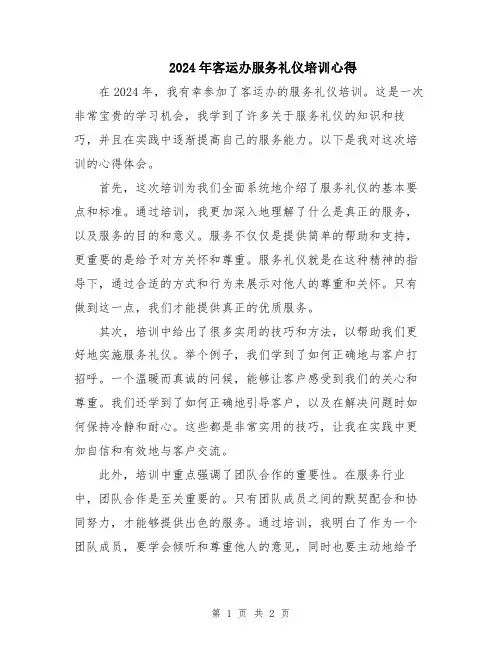 2024年客运办服务礼仪培训心得

在2024年，我有幸参加了客运办的服务礼仪培训。这是一次非常宝贵的学习机会，我学到了许多关于服务礼仪的知识和技巧，并且在实践中逐渐提高自己的服务能力。以下是我对这次培训的心得体会。

首先，这次培训为我们全面系统地介绍了服务礼仪的基本要点和标准。通过培训，我更加深入地理解了什么是真正的服务，以及服务的目的和意义。服务不仅仅是提供简单的帮助和支持，更重要的是给予对方关怀和尊重。服务礼仪就是在这种精神的指导下，通过合适的方式和行为来展示对他人的尊重和关怀。只有做到这一点，我们才能提供真正的优质服务。

其次，培训中给出了很多实用的技巧和方法，以帮助我们更好地实施服务礼仪。举个例子，我们学到了如何正确地与客户打招呼。一个温暖而真诚的问候，能够让客户感受到我们的关心和尊重。我们还学到了如何正确地引导客户，以及在解决问题时如何保持冷静和耐心。这些都是非常实用的技巧，让我在实践中更加自信和有效地与客户交流。

此外，培训中重点强调了团队合作的重要性。在服务行业中，团队合作是至关重要的。只有团队成员之间的默契配合和协同努力，才能够提供出色的服务。通过培训，我明白了作为一个团队成员，要学会倾听和尊重他人的意见，同时也要主动地给予

第 1 页 共 2 页